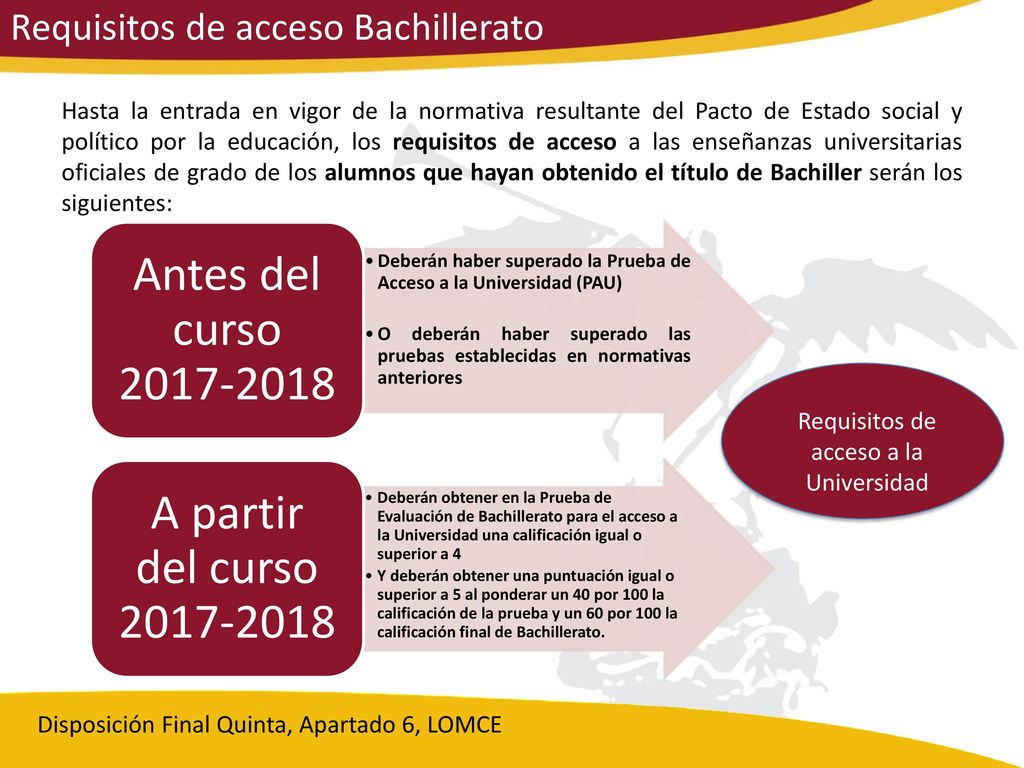 Requisitos de acceso Bachillerato

Hasta la entrada en vigor de la normativa resultante del Pacto de Estado social y político por la educación, los requisitos de acceso a las enseñanzas universitarias oficiales de grado de los alumnos que hayan obtenido el título de Bachiller serán los siguientes:

Antes del curso 2017-2018

• Deberán haber superado la Prueba de Acceso a la Universidad (PAU)

• O deberán haber superado las pruebas establecidas en normativas anteriores

A partir del curso 2017-2018

• Deberán obtener en la Prueba de Evaluación de Bachillerato para el acceso a la Universidad una calificación igual o superior a 4

• Y deberán obtener una puntuación igual o superior a 5 al ponderar un 40 por 100 la calificación de la prueba y un 60 por 100 la calificación final de Bachillerato.

Requisitos de acceso a la Universidad

Disposición Final Quinta, Apartado 6, LOMCE